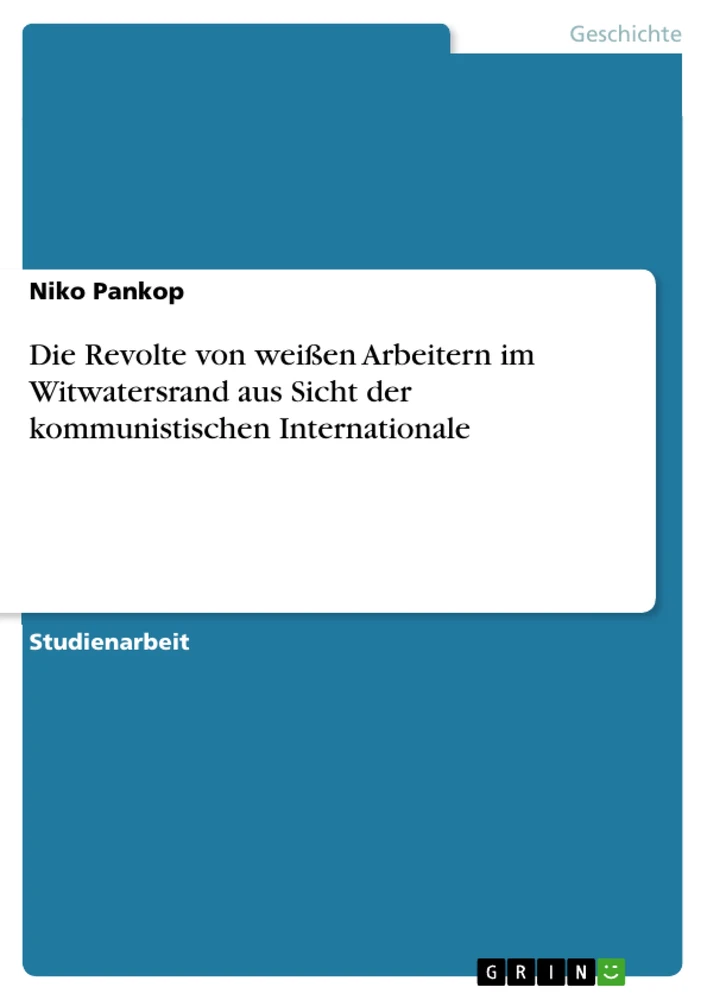 Geschichte

Niko Pankop

Die Revolte von weißen Arbeitern im Witwatersrand aus Sicht der kommunistischen Internationale

Studienarbeit

GRIN